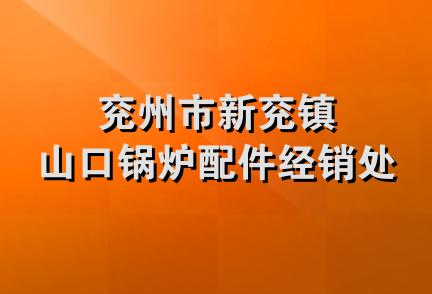 兖州市新兖镇
山口锅炉配件经销处